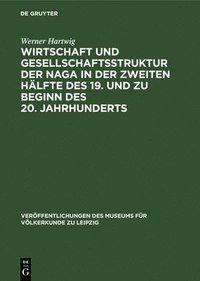 DE GRUYTER

Werner Hartwig

WIRTSCHAFT UND GESELLSCHAFTSSTRUKTUR DER NAGA IN DER ZWEITEN HÄLFTE DES 19. UND ZU BEGINN DES 20. JAHRHUNDERTS

VERÖFFENTLICHUNGEN DES MUSEUMS FÜR VÖLKERKUNDE ZU LEIPZIG

DE G